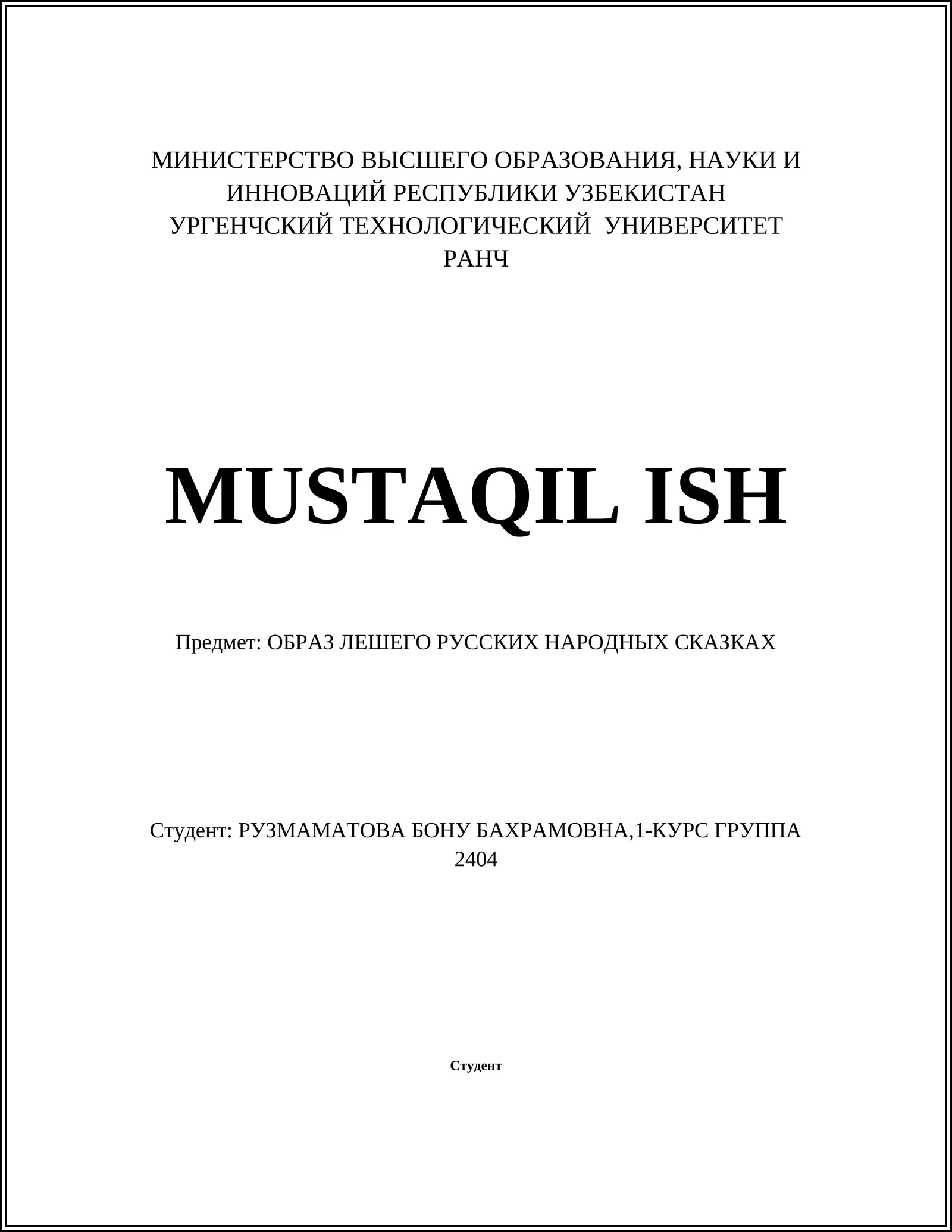 МИНИСТЕРСТВО ВЫСШЕГО ОБРАЗОВАНИЯ, НАУКИ И ИННОВАЦИЙ РЕСПУБЛИКИ УЗБЕКИСТАН
УРГЕНЧСКИЙ ТЕХНОЛОГИЧЕСКИЙ УНИВЕРСИТЕТ
РАНЧ

MUSTAQIL ISH

Предмет: ОБРАЗ ЛЕШЕГО РУССКИХ НАРОДНЫХ СКАЗКАХ

Студент: РУЗМАМАТОВА БОНУ БАХРАМОВНА,1-КУРС ГРУППА 2404

Студент